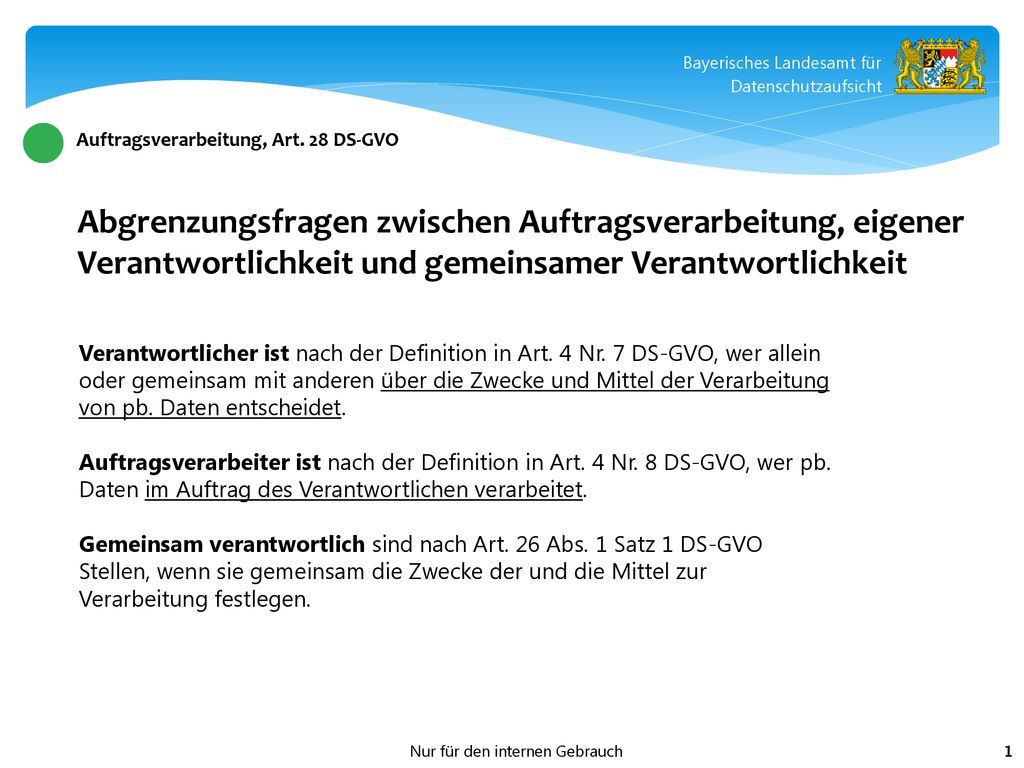 Bayerisches Landesamt für Datenschutzaufsicht

Auftragsverarbeitung, Art. 28 DS-GVO

Abgrenzungsfragen zwischen Auftragsverarbeitung, eigener Verantwortlichkeit und gemeinsamer Verantwortlichkeit

Verantwortlicher ist nach der Definition in Art. 4 Nr. 7 DS-GVO, wer allein oder gemeinsam mit anderen über die Zwecke und Mittel der Verarbeitung von pb. Daten entscheidet.

Auftragsverarbeiter ist nach der Definition in Art. 4 Nr. 8 DS-GVO, wer pb. Daten im Auftrag des Verantwortlichen verarbeitet.

Gemeinsam verantwortlich sind nach Art. 26 Abs. 1 Satz 1 DS-GVO Stellen, wenn sie gemeinsam die Zwecke der und die Mittel zur Verarbeitung festlegen.

Nur für den internen Gebrauch

1